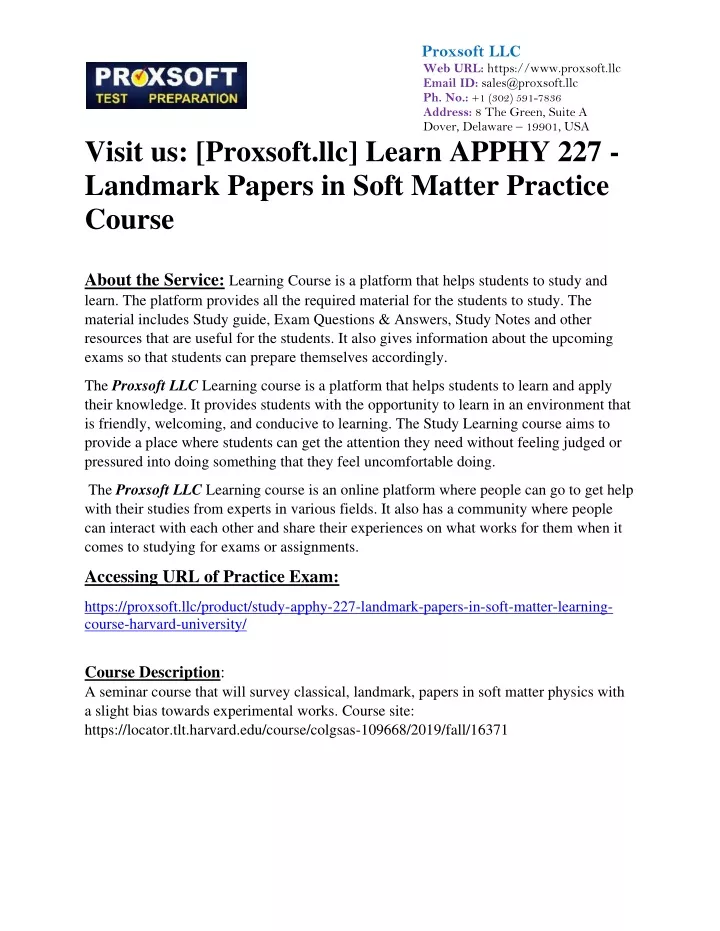 PROXSOFT
TEST PREPARATION

Proxsoft LLC
Web URL: https://www.proxsoft.llc
Email ID: sales@proxsoft.llc
Ph. No.: +1 (302) 591-7836
Address: 8 The Green, Suite A
Dover, Delaware – 19901, USA

Visit us: [Proxsoft.llc] Learn APPHY 227 - Landmark Papers in Soft Matter Practice Course

About the Service: Learning Course is a platform that helps students to study and learn. The platform provides all the required material for the students to study. The material includes Study guide, Exam Questions & Answers, Study Notes and other resources that are useful for the students. It also gives information about the upcoming exams so that students can prepare themselves accordingly.

The Proxsoft LLC Learning course is a platform that helps students to learn and apply their knowledge. It provides students with the opportunity to learn in an environment that is friendly, welcoming, and conducive to learning. The Study Learning course aims to provide a place where students can get the attention they need without feeling judged or pressured into doing something that they feel uncomfortable doing.

The Proxsoft LLC Learning course is an online platform where people can go to get help with their studies from experts in various fields. It also has a community where people can interact with each other and share their experiences on what works for them when it comes to studying for exams or assignments.

Accessing URL of Practice Exam:

https://proxsoft.llc/product/study-apphy-227-landmark-papers-in-soft-matter-learning-course-harvard-university/

Course Description:
A seminar course that will survey classical, landmark, papers in soft matter physics with a slight bias towards experimental works. Course site: https://locator.tlt.harvard.edu/course/colgsas-109668/2019/fall/16371